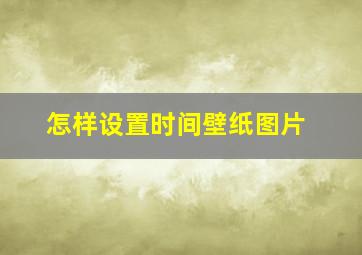 怎样设置时间壁纸图片